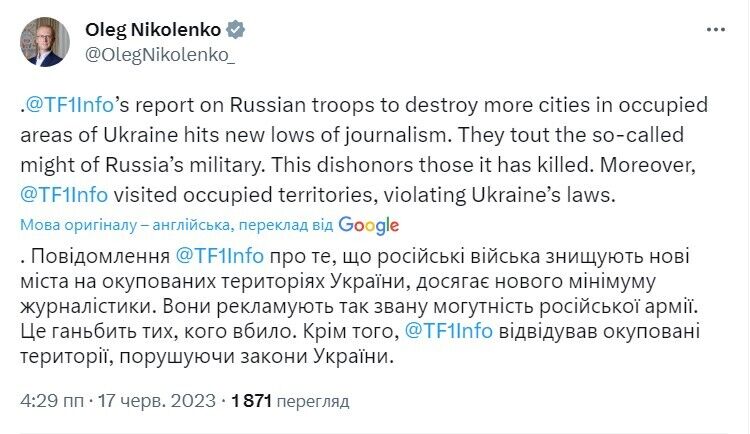 Oleg Nikolenko
@OlegNikolenko_

.@TF1Info's report on Russian troops to destroy more cities in occupied areas of Ukraine hits new lows of journalism. They tout the so-called might of Russia's military. This dishonors those it has killed. Moreover, @TF1Info visited occupied territories, violating Ukraine's laws.

Мова оригіналу – англійська, переклад від Google

. Повідомлення @TF1Info про те, що російські війська знищують нові міста на окупованих територіях України, досягає нового мінімуму журналістики. Вони рекламують так звану могутність російської армії. Це ганьбить тих, кого вбило. Крім того, @TF1Info відвідував окуповані території, порушуючи закони України.

4:29 пп · 17 черв. 2023 · 1 871 перегляд